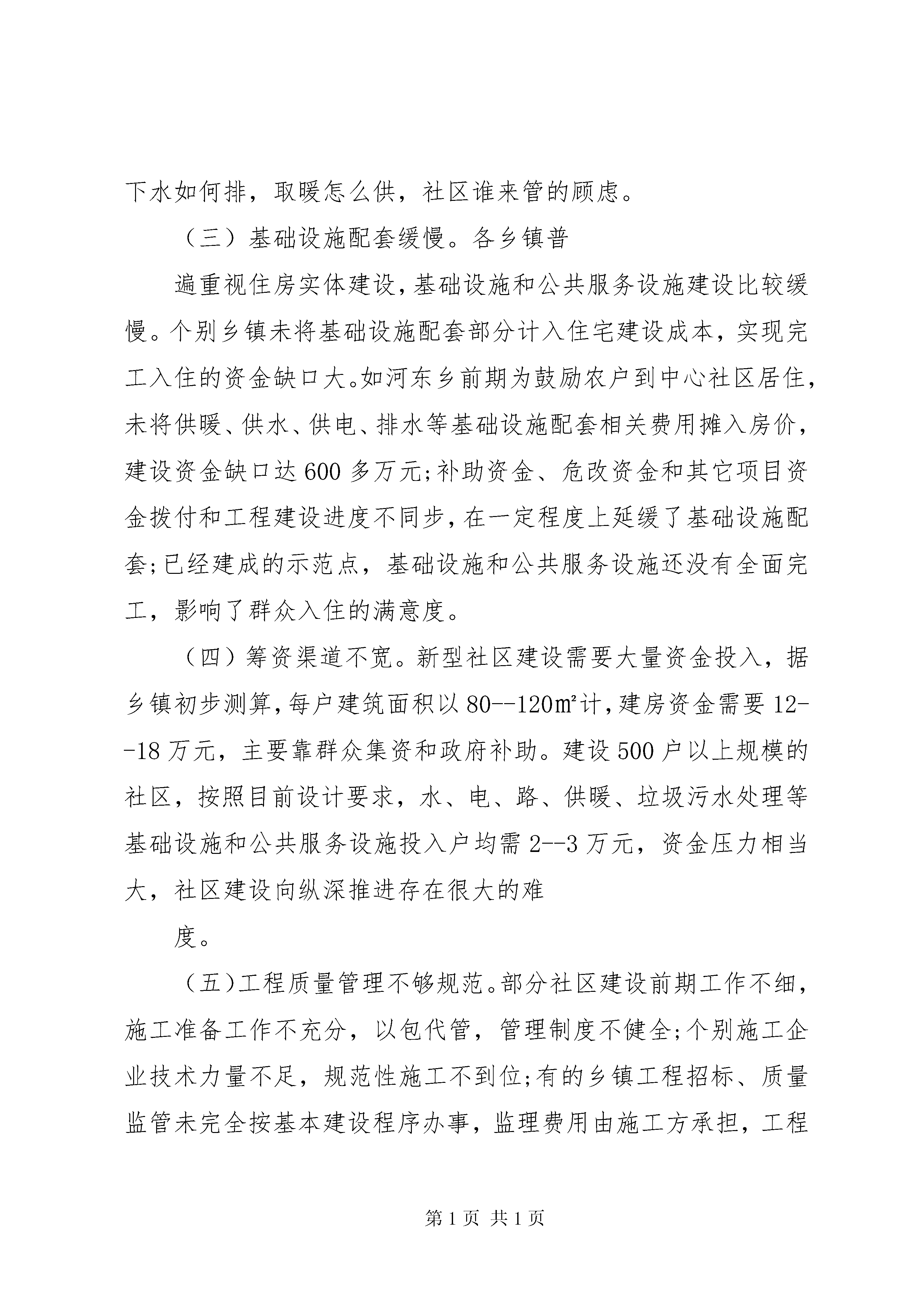 下水如何排，取暖怎么供，社区谁来管的顾虑。

（三）基础设施配套缓慢。各乡镇普

遍重视住房实体建设，基础设施和公共服务设施建设比较缓慢。个别乡镇未将基础设施配套部分计入住宅建设成本，实现完工入住的资金缺口大。如河东乡前期为鼓励农户到中心社区居住，未将供暖、供水、供电、排水等基础设施配套相关费用摊入房价，建设资金缺口达600多万元;补助资金、危改资金和其它项目资金拨付和工程建设进度不同步，在一定程度上延缓了基础设施配套;已经建成的示范点，基础设施和公共服务设施还没有全面完工，影响了群众入住的满意度。

（四）筹资渠道不宽。新型社区建设需要大量资金投入，据乡镇初步测算，每户建筑面积以80--120㎡计，建房资金需要12--18万元，主要靠群众集资和政府补助。建设500户以上规模的社区，按照目前设计要求，水、电、路、供暖、垃圾污水处理等基础设施和公共服务设施投入户均需2--3万元，资金压力相当大，社区建设向纵深推进存在很大的难

度。

（五)工程质量管理不够规范。部分社区建设前期工作不细，施工准备工作不充分，以包代管，管理制度不健全;个别施工企业技术力量不足，规范性施工不到位;有的乡镇工程招标、质量监管未完全按基本建设程序办事，监理费用由施工方承担，工程

第1页 共1页